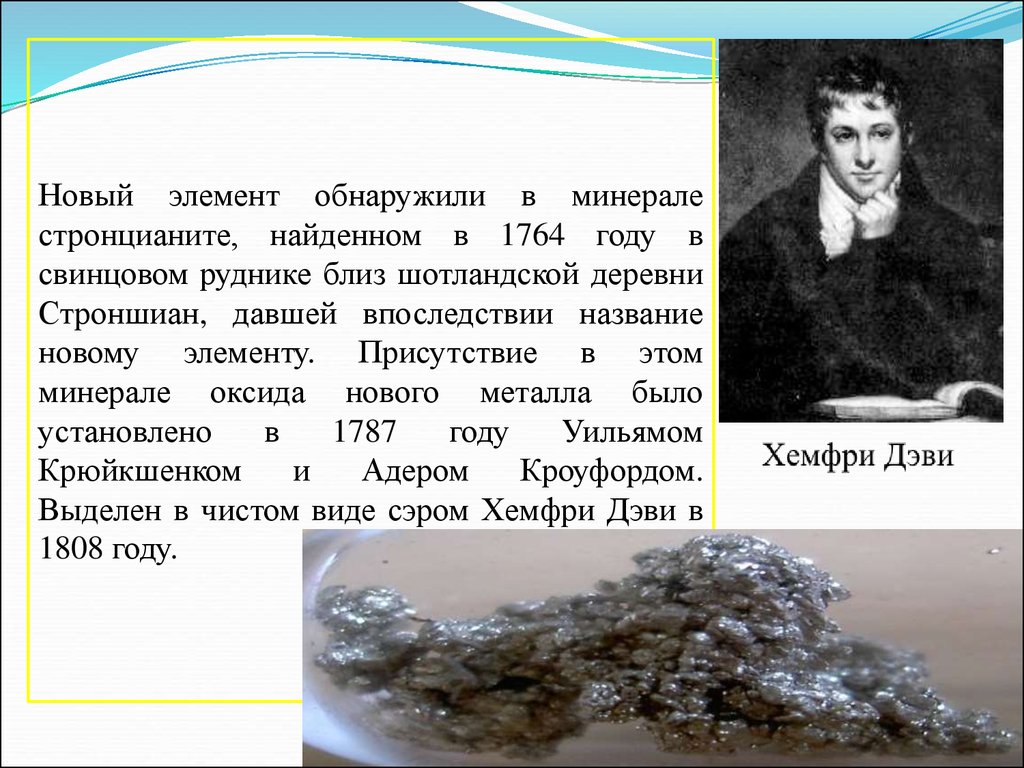 Новый элемент обнаружили в минерале стронцианите, найденном в 1764 году в свинцовом руднике близ шотландской деревни Строншиан, давшей впоследствии название новому элементу. Присутствие в этом минерале оксида нового металла было установлено в 1787 году Уильямом Крюйкшенком и Адером Кроуфордом. Выделен в чистом виде сэром Хемфри Дэви в 1808 году.

Хемфри Дэви